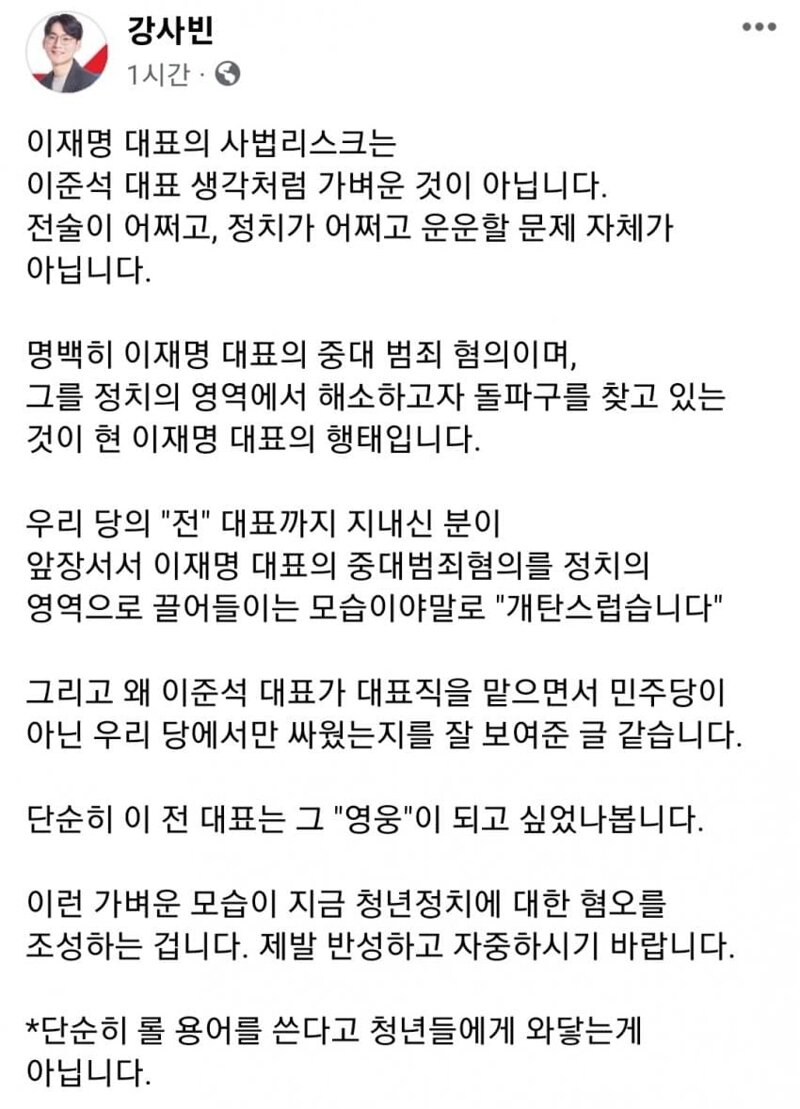 강사빈
1시간 ·

이재명 대표의 사법리스크는 이준석 대표 생각처럼 가벼운 것이 아닙니다. 전술이 어쩌고, 정치가 어쩌고 운운할 문제 자체가 아닙니다.

명백히 이재명 대표의 중대 범죄 혐의이며, 그를 정치의 영역에서 해소하고자 돌파구를 찾고 있는 것이 현 이재명 대표의 행태입니다.

우리 당의 "전" 대표까지 지내신 분이 앞장서서 이재명 대표의 중대범죄혐의를 정치의 영역으로 끌어들이는 모습이야말로 "개탄스럽습니다"

그리고 왜 이준석 대표가 대표직을 맡으면서 민주당이 아닌 우리 당에서만 싸웠는지를 잘 보여준 글 같습니다.

단순히 이 전 대표는 그 "영웅"이 되고 싶었나봅니다.

이런 가벼운 모습이 지금 청년정치에 대한 혐오를 조성하는 겁니다. 제발 반성하고 자중하시기 바랍니다.

*단순히 롤 용어를 쓴다고 청년들에게 와닿는게 아닙니다.